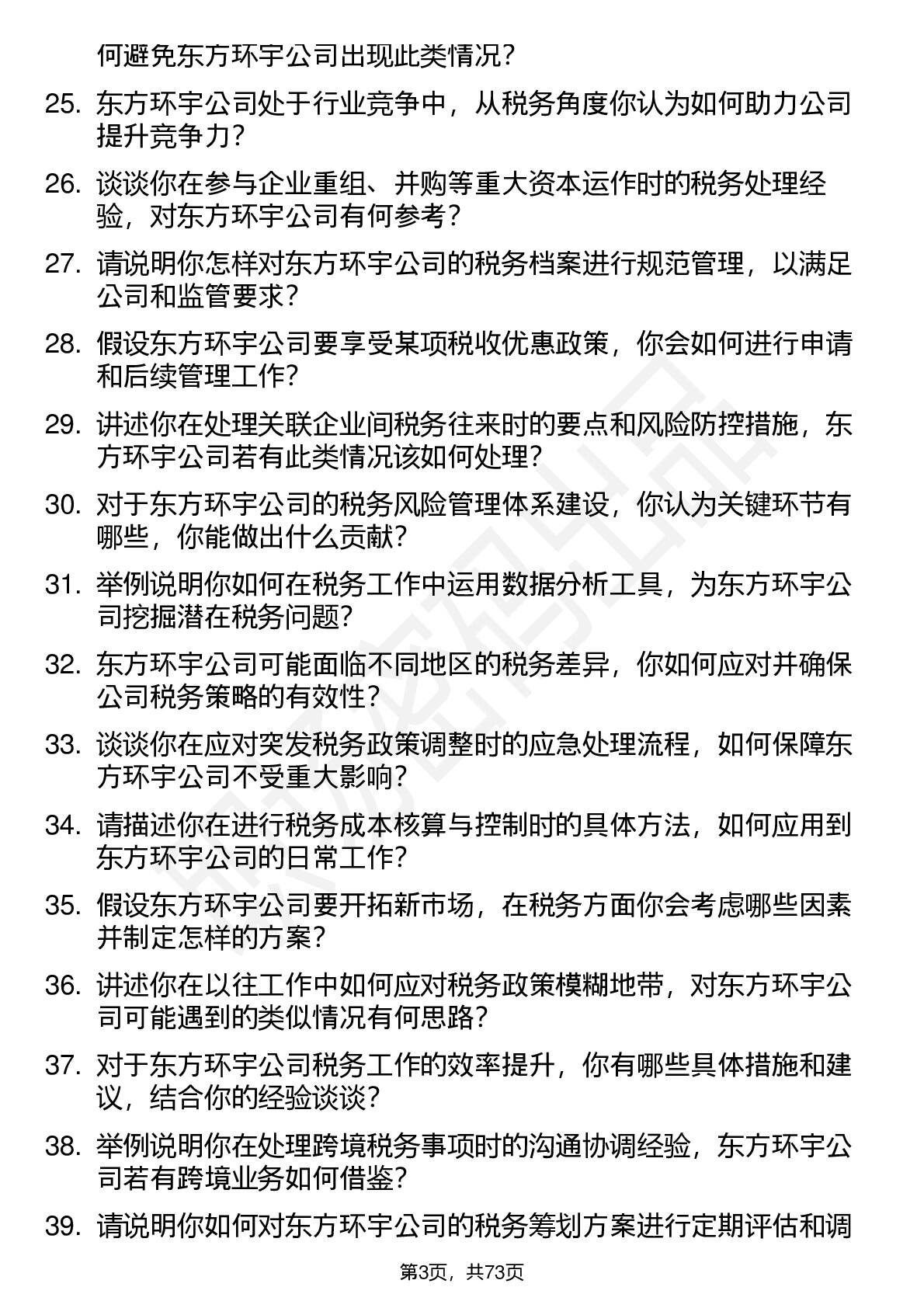 何避免东方环宇公司出现此类情况？

25. 东方环宇公司处于行业竞争中，从税务角度你认为如何助力公司提升竞争力？

26. 谈谈你在参与企业重组、并购等重大资本运作时的税务处理经验，对东方环宇公司有何参考？

27. 请说明你怎样对东方环宇公司的税务档案进行规范管理，以满足公司和监管要求？

28. 假设东方环宇公司要享受某项税收优惠政策，你会如何进行申请和后续管理工作？

29. 讲述你在处理关联企业间税务往来时的要点和风险防控措施，东方环宇公司若有此类情况该如何处理？

30. 对于东方环宇公司的税务风险管理体系建设，你认为关键环节有哪些，你能做出什么贡献？

31. 举例说明你如何在税务工作中运用数据分析工具，为东方环宇公司挖掘潜在税务问题？

32. 东方环宇公司可能面临不同地区的税务差异，你如何应对并确保公司税务策略的有效性？

33. 谈谈你在应对突发税务政策调整时的应急处理流程，如何保障东方环宇公司不受重大影响？

34. 请描述你在进行税务成本核算与控制时的具体方法，如何应用到东方环宇公司的日常工作？

35. 假设东方环宇公司要开拓新市场，在税务方面你会考虑哪些因素并制定怎样的方案？

36. 讲述你在以往工作中如何应对税务政策模糊地带，对东方环宇公司可能遇到的类似情况有何思路？

37. 对于东方环宇公司税务工作的效率提升，你有哪些具体措施和建议，结合你的经验谈谈？

38. 举例说明你在处理跨境税务事项时的沟通协调经验，东方环宇公司若有跨境业务如何借鉴？

39. 请说明你如何对东方环宇公司的税务筹划方案进行定期评估和调

第3页，共73页